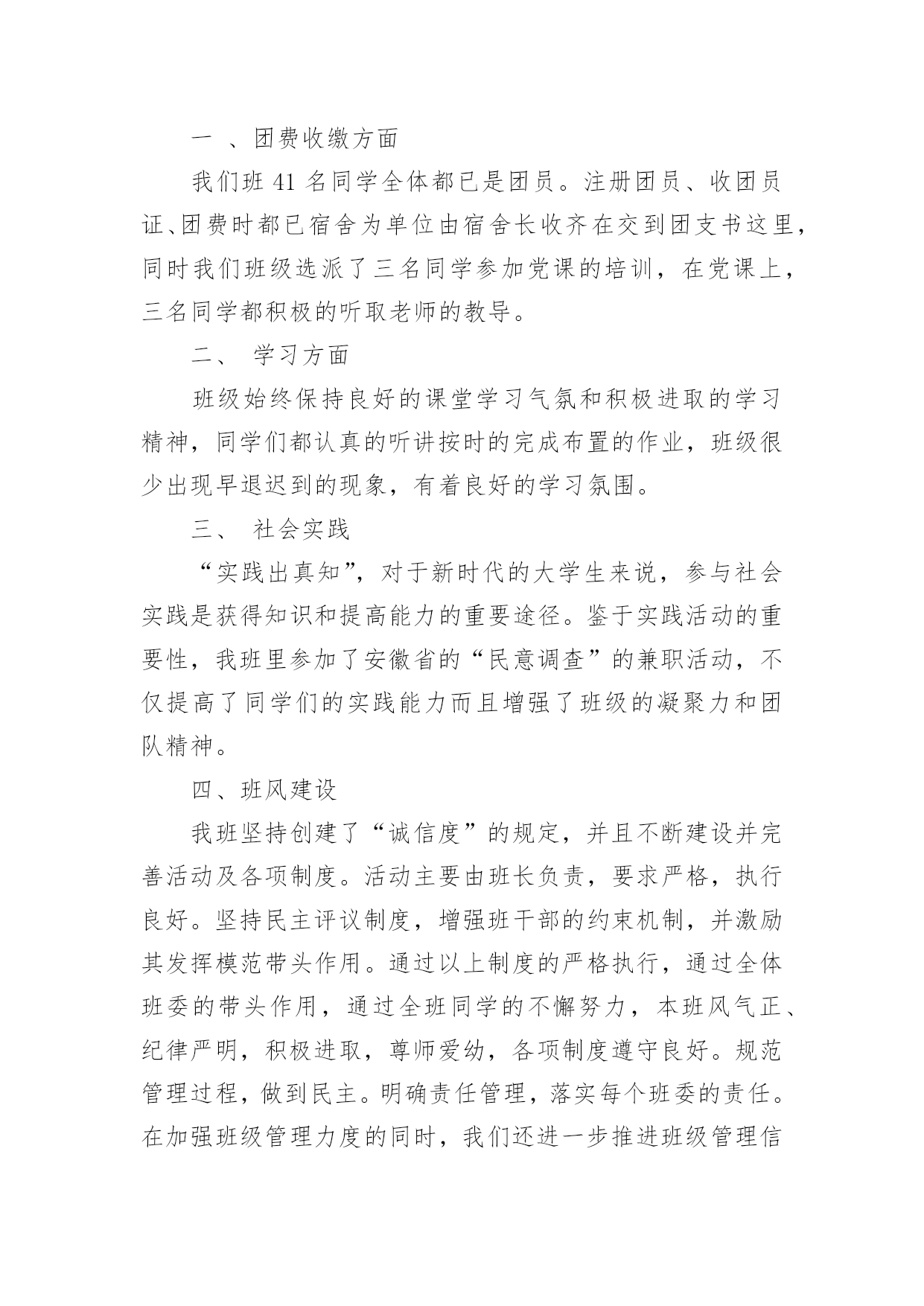 一 、团费收缴方面

我们班 41 名同学全体都已是团员。注册团员、收团员证、团费时都已宿舍为单位由宿舍长收齐在交到团支书这里，同时我们班级选派了三名同学参加党课的培训，在党课上，三名同学都积极的听取老师的教导。

二、 学习方面

班级始终保持良好的课堂学习气氛和积极进取的学习精神，同学们都认真的听讲按时的完成布置的作业，班级很少出现早退迟到的现象，有着良好的学习氛围。

三、 社会实践

“实践出真知”，对于新时代的大学生来说，参与社会实践是获得知识和提高能力的重要途径。鉴于实践活动的重要性，我班里参加了安徽省的“民意调查”的兼职活动，不仅提高了同学们的实践能力而且增强了班级的凝聚力和团队精神。

四、班风建设

我班坚持创建了“诚信度”的规定，并且不断建设并完善活动及各项制度。活动主要由班长负责，要求严格，执行良好。坚持民主评议制度，增强班干部的约束机制，并激励其发挥模范带头作用。通过以上制度的严格执行，通过全体班委的带头作用，通过全班同学的不懈努力，本班风气正、纪律严明，积极进取，尊师爱幼，各项制度遵守良好。规范管理过程，做到民主。明确责任管理，落实每个班委的责任。在加强班级管理力度的同时，我们还进一步推进班级管理信